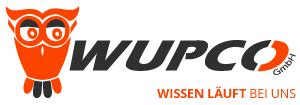 WUPCO
GmbH
WISSEN LÄUFT BEI UNS